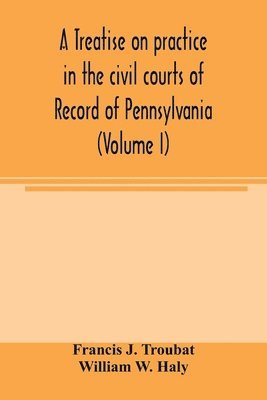 A Treatise on practice in the civil courts of Record of Pennsylvania (Volume I)

Francis J. Troubat
William W. Haly